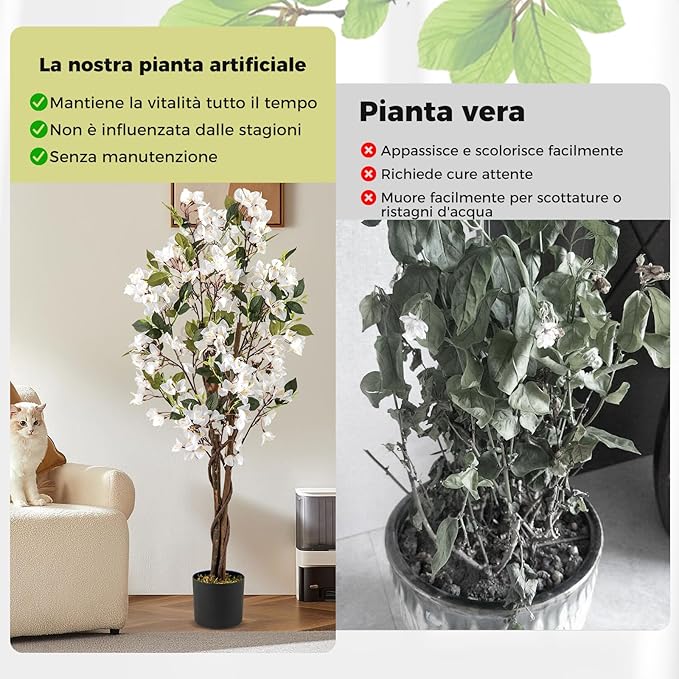 La nostra pianta artificiale

Mantiene la vitalità tutto il tempo

Non è influenzata dalle stagioni

Senza manutenzione

Pianta vera

Appassisce e scolorisce facilmente

Richiede cure attente

Muore facilmente per scottature o ristagni d'acqua